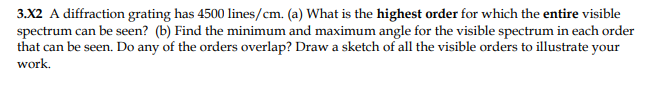 3.X2 A diffraction grating has 4500 lines/cm. (a) What is the highest order for which the entire visible spectrum can be seen? (b) Find the minimum and maximum angle for the visible spectrum in each order that can be seen. Do any of the orders overlap? Draw a sketch of all the visible orders to illustrate your work.